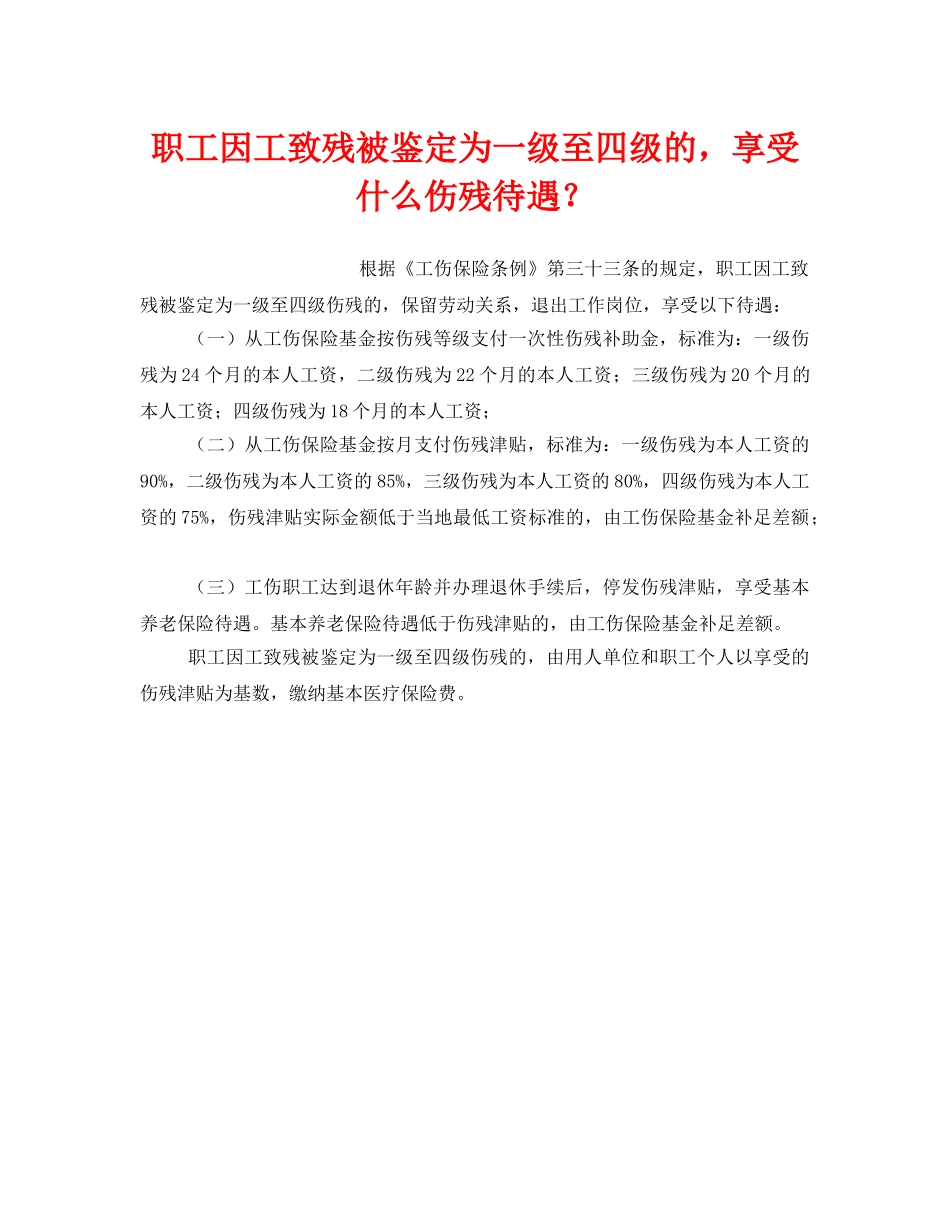 职工因工致残被鉴定为一级至四级的，享受什么伤残待遇？

根据《工伤保险条例》第三十三条的规定，职工因工致残被鉴定为一级至四级伤残的，保留劳动关系，退出工作岗位，享受以下待遇：

（一）从工伤保险基金按伤残等级支付一次性伤残补助金，标准为：一级伤残为24个月的本人工资，二级伤残为22个月的本人工资；三级伤残为20个月的本人工资；四级伤残为18个月的本人工资；

（二）从工伤保险基金按月支付伤残津贴，标准为：一级伤残为本人工资的90%，二级伤残为本人工资的85%，三级伤残为本人工资的80%，四级伤残为本人工资的75%，伤残津贴实际金额低于当地最低工资标准的，由工伤保险基金补足差额；

（三）工伤职工达到退休年龄并办理退休手续后，停发伤残津贴，享受基本养老保险待遇。基本养老保险待遇低于伤残津贴的，由工伤保险基金补足差额。

职工因工致残被鉴定为一级至四级伤残的，由用人单位和职工个人以享受的伤残津贴为基数，缴纳基本医疗保险费。